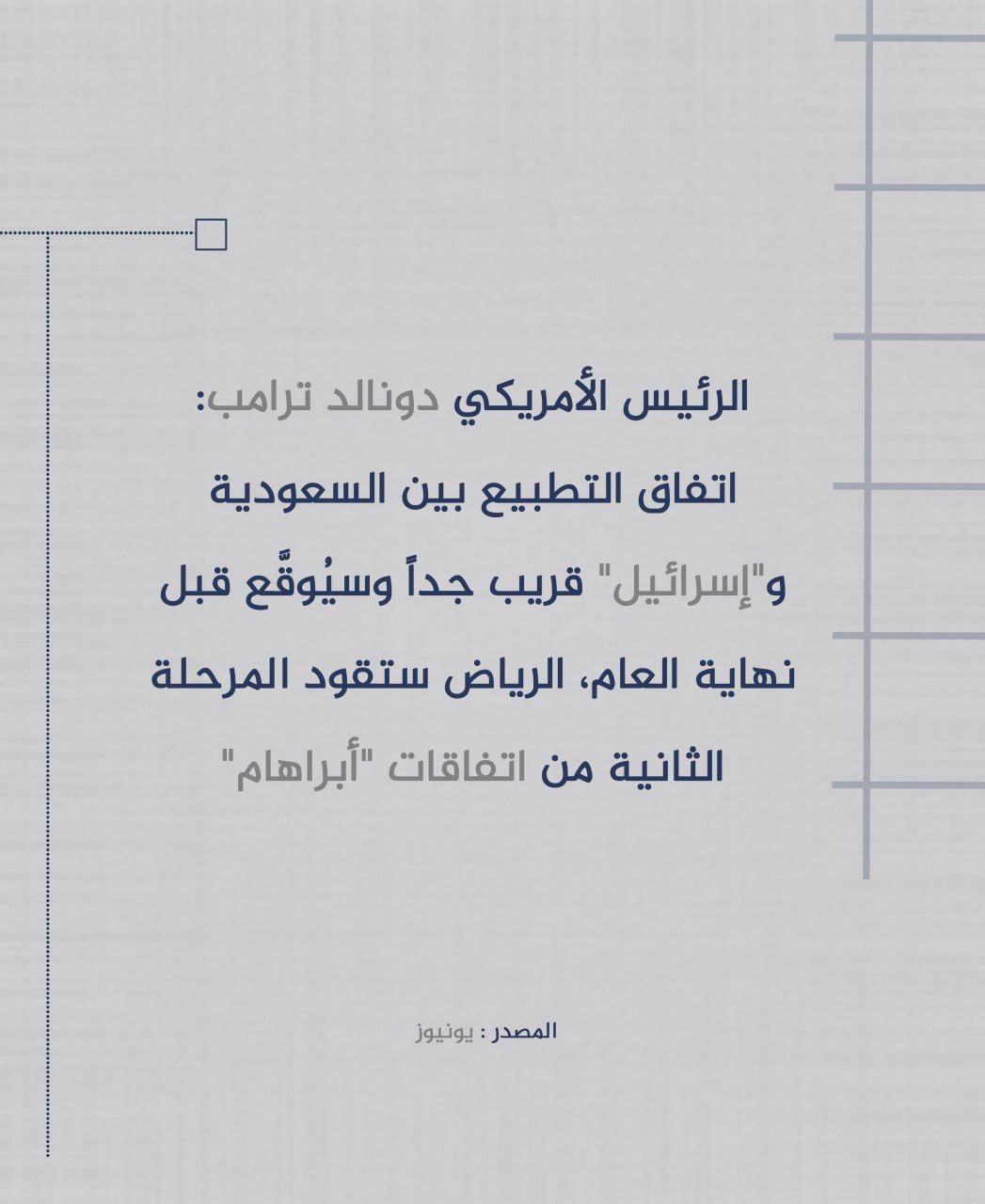 الرئيس الأمريكي دونالد ترامب: اتفاق التطبيع بين السعودية و"إسرائيل" قريب جداً وسيُوقَّع قبل نهاية العام، الرياض ستقود المرحلة الثانية من اتفاقات "أبراهام"

المصدر : يونيوز